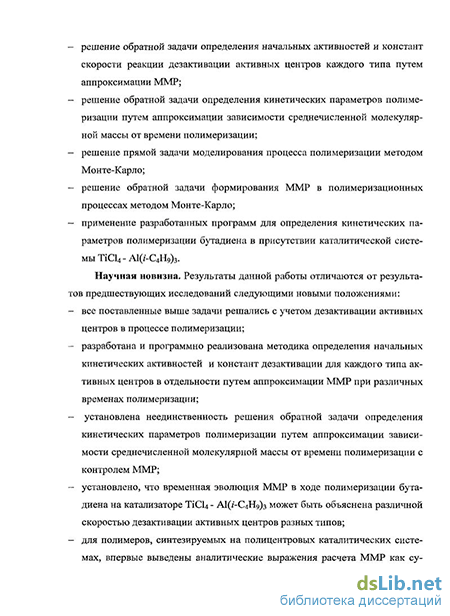 – решение обратной задачи определения начальных активностей и констант скорости реакции дезактивации активных центров каждого типа путем аппроксимации ММР;

– решение обратной задачи определения кинетических параметров полимеризации путем аппроксимации зависимости среднечисленной молекулярной массы от времени полимеризации;

– решение прямой задачи моделирования процесса полимеризации методом Монте-Карло;

– решение обратной задачи формирования ММР в полимеризационных процессах методом Монте-Карло;

– применение разработанных программ для определения кинетических параметров полимеризации бутадиена в присутствии каталитической системы $TiCl_4$ - $Al(i\text{-}C_4H_9)_3$.

**Научная новизна.** Результаты данной работы отличаются от результатов предшествующих исследований следующими новыми положениями:

– все поставленные выше задачи решались с учетом дезактивации активных центров в процессе полимеризации;

– разработана и программно реализована методика определения начальных кинетических активностей и констант дезактивации для каждого типа активных центров в отдельности путем аппроксимации ММР при различных временах полимеризации;

– установлена неединственность решения обратной задачи определения кинетических параметров полимеризации путем аппроксимации зависимости среднечисленной молекулярной массы от времени полимеризации с контролем ММР;

– установлено, что временная эволюция ММР в ходе полимеризации бутадиена на катализаторе $TiCl_4$ - $Al(i\text{-}C_4H_9)_3$ может быть объяснена различной скоростью дезактивации активных центров разных типов;

– для полимеров, синтезируемых на полицентровых каталитических системах, впервые выведены аналитические выражения расчета ММР как су-

dsLib.net
библиотека диссертаций